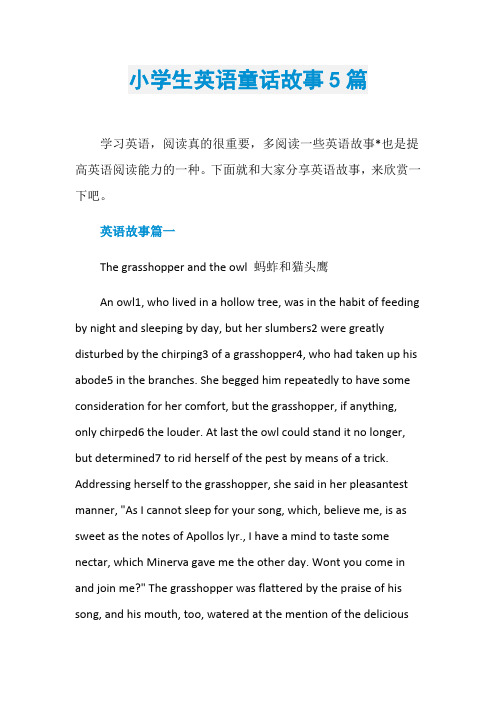 小学生英语童话故事5篇

学习英语，阅读真的很重要，多阅读一些英语故事*也是提高英语阅读能力的一种。下面就和大家分享英语故事，来欣赏一下吧。

英语故事篇一

The grasshopper and the owl 蚂蚱和猫头鹰

An owl1, who lived in a hollow tree, was in the habit of feeding by night and sleeping by day, but her slumbers2 were greatly disturbed by the chirping3 of a grasshopper4, who had taken up his abode5 in the branches. She begged him repeatedly to have some consideration for her comfort, but the grasshopper, if anything, only chirped6 the louder. At last the owl could stand it no longer, but determined7 to rid herself of the pest by means of a trick. Addressing herself to the grasshopper, she said in her pleasantest manner, "As I cannot sleep for your song, which, believe me, is as sweet as the notes of Apollos lyr., I have a mind to taste some nectar, which Minerva gave me the other day. Wont you come in and join me?" The grasshopper was flattered by the praise of his song, and his mouth, too, watered at the mention of the delicious